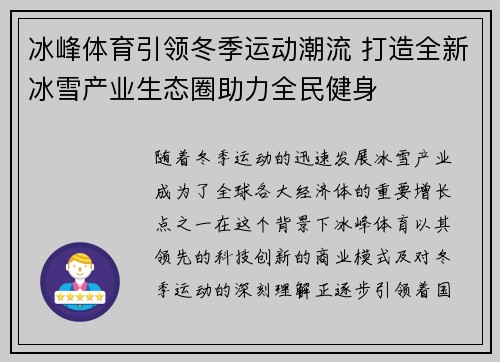 冰峰体育引领冬季运动潮流 打造全新冰雪产业生态圈助力全民健身

随着冬季运动的迅速发展冰雪产业成为了全球各大经济体的重要增长点之一在这个背景下冰峰体育以其领先的科技创新的商业模式及对冬季运动的深刻理解正逐步引领着国